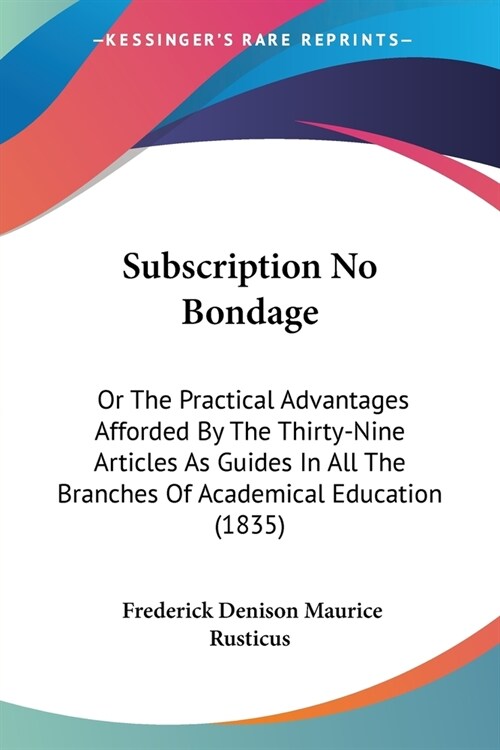 —KESSINGER'S RARE REPRINTS—

Subscription No Bondage

Or The Practical Advantages Afforded By The Thirty-Nine Articles As Guides In All The Branches Of Academical Education (1835)

Frederick Denison Maurice
Rusticus